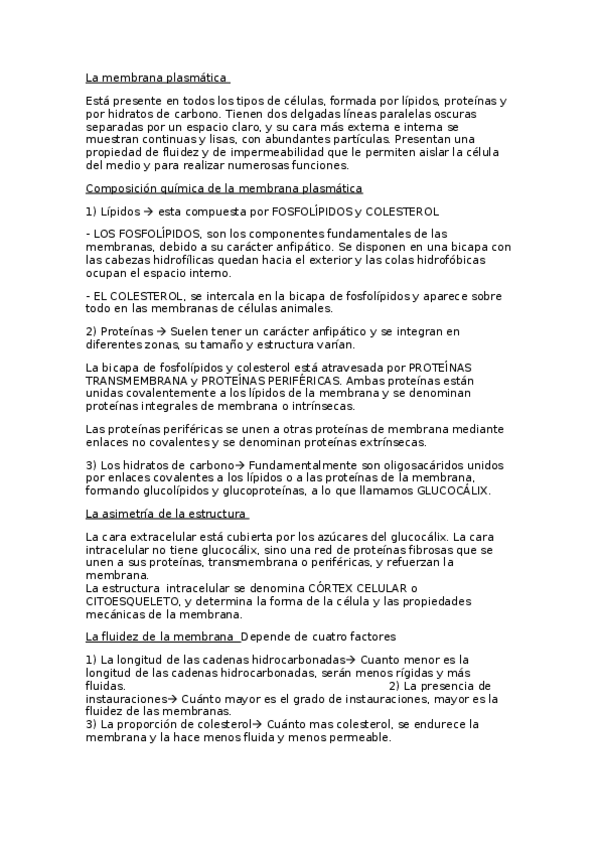 La membrana plasmática

Está presente en todos los tipos de células, formada por lípidos, proteínas y por hidratos de carbono. Tienen dos delgadas líneas paralelas oscuras separadas por un espacio claro, y su cara más externa e interna se muestran continuas y lisas, con abundantes partículas. Presentan una propiedad de fluidez y de impermeabilidad que le permiten aislar la célula del medio y para realizar numerosas funciones.

Composición química de la membrana plasmática

1) Lípidos → esta compuesta por FOSFOLÍPIDOS y COLESTEROL

- LOS FOSFOLÍPIDOS, son los componentes fundamentales de las membranas, debido a su carácter anfipático. Se disponen en una bicapa con las cabezas hidrofílicas quedan hacia el exterior y las colas hidrofóbicas ocupan el espacio interno.

- EL COLESTEROL, se intercala en la bicapa de fosfolípidos y aparece sobre todo en las membranas de células animales.

2) Proteínas → Suelen tener un carácter anfipático y se integran en diferentes zonas, su tamaño y estructura varían.

La bicapa de fosfolípidos y colesterol está atravesada por PROTEÍNAS TRANSMEMBRANA y PROTEÍNAS PERIFÉRICAS. Ambas proteínas están unidas covalentemente a los lípidos de la membrana y se denominan proteínas integrales de membrana o intrínsecas.

Las proteínas periféricas se unen a otras proteínas de membrana mediante enlaces no covalentes y se denominan proteínas extrínsecas.

3) Los hidratos de carbono→ Fundamentalmente son oligosacáridos unidos por enlaces covalentes a los lípidos o a las proteínas de la membrana, formando glucolípidos y glucoproteínas, a lo que llamamos GLUCOCÁLIX.

La asimetría de la estructura

La cara extracelular está cubierta por los azúcares del glucocálix. La cara intracelular no tiene glucocálix, sino una red de proteínas fibrosas que se unen a sus proteínas, transmembrana o periféricas, y refuerzan la membrana.
La estructura intracelular se denomina CÓRTEX CELULAR o CITOESQUELETO, y determina la forma de la célula y las propiedades mecánicas de la membrana.

La fluidez de la membrana Depende de cuatro factores

1) La longitud de las cadenas hidrocarbonadas→ Cuanto menor es la longitud de las cadenas hidrocarbonadas, serán menos rígidas y más fluidas. 2) La presencia de instauraciones→ Cuánto mayor es el grado de instauraciones, mayor es la fluidez de las membranas.
3) La proporción de colesterol→ Cuánto mas colesterol, se endurece la membrana y la hace menos fluida y menos permeable.